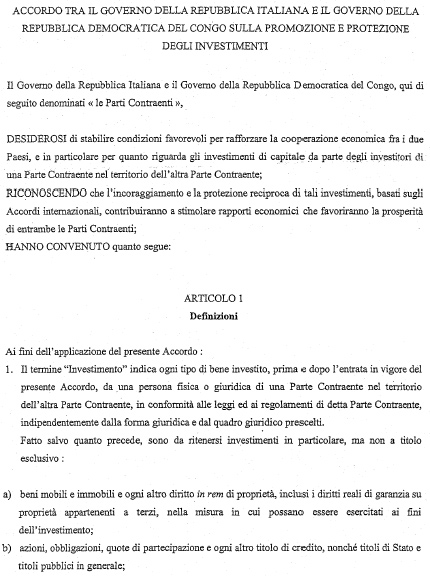 ACCORDO TRA IL GOVERNO DELLA REPUBBLICA ITALIANA E IL GOVERNO DELLA REPUBBLICA DEMOCRATICA DEL CONGO SULLA PROMOZIONE E PROTEZIONE DEGLI INVESTIMENTI

Il Governo della Repubblica Italiana e il Governo della Repubblica Democratica del Congo, qui di seguito denominati « le Parti Contraenti »,

DESIDEROSI di stabilire condizioni favorevoli per rafforzare la cooperazione economica fra i due Paesi, e in particolare per quanto riguarda gli investimenti di capitale da parte degli investitori di una Parte Contraente nel territorio dell'altra Parte Contraente;
RICONOSCENDO che l'incoraggiamento e la protezione reciproca di tali investimenti, basati sugli Accordi internazionali, contribuiranno a stimolare rapporti economici che favoriranno la prosperità di entrambe le Parti Contraenti;
HANNO CONVENUTO quanto segue:

ARTICOLO 1
Definizioni

Ai fini dell'applicazione del presente Accordo :
1. Il termine "Investimento" indica ogni tipo di bene investito, prima e dopo l'entrata in vigore del presente Accordo, da una persona fisica o giuridica di una Parte Contraente nel territorio dell'altra Parte Contraente, in conformità alle leggi ed ai regolamenti di detta Parte Contraente, indipendentemente dalla forma giuridica e dal quadro giuridico prescelti.
Fatto salvo quanto precede, sono da ritenersi investimenti in particolare, ma non a titolo esclusivo :

a) beni mobili e immobili e ogni altro diritto in rem di proprietà, inclusi i diritti reali di garanzia su proprietà appartenenti a terzi, nella misura in cui possano essere esercitati ai fini dell'investimento;
b) azioni, obbligazioni, quote di partecipazione e ogni altro titolo di credito, nonché titoli di Stato e titoli pubblici in generale;